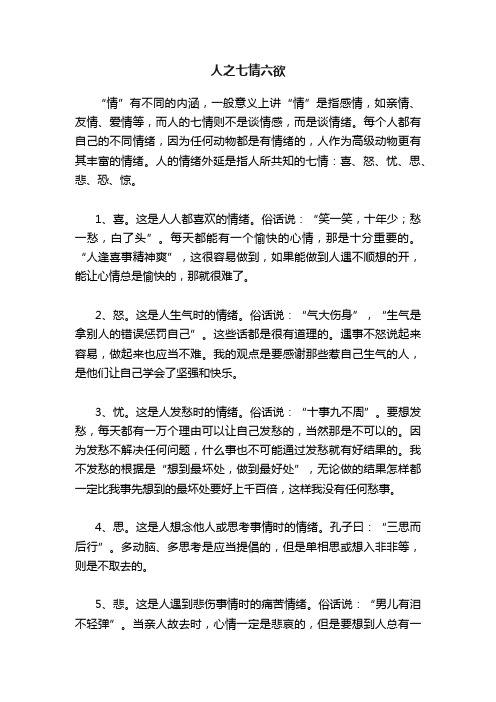 人之七情六欲

“情”有不同的内涵，一般意义上讲“情”是指感情，如亲情、友情、爱情等，而人的七情则不是谈情感，而是谈情绪。每个人都有自己的不同情绪，因为任何动物都是有情绪的，人作为高级动物更有其丰富的情绪。人的情绪外延是指人所共知的七情：喜、怒、忧、思、悲、恐、惊。

1、喜。这是人人都喜欢的情绪。俗话说：“笑一笑，十年少；愁一愁，白了头”。每天都能有一个愉快的心情，那是十分重要的。“人逢喜事精神爽”，这很容易做到，如果能做到人遇不顺想的开，能让心情总是愉快的，那就很难了。

2、怒。这是人生气时的情绪。俗话说：“气大伤身”，“生气是拿别人的错误惩罚自己”。这些话都是很有道理的。遇事不怒说起来容易，做起来也应当不难。我的观点是要感谢那些惹自己生气的人，是他们让自己学会了坚强和快乐。

3、忧。这是人发愁时的情绪。俗话说：“十事九不周”。要想发愁，每天都有一万个理由可以让自己发愁的，当然那是不可以的。因为发愁不解决任何问题，什么事也不可能通过发愁就有好结果的。我不发愁的根据是“想到最坏处，做到最好处”，无论做的结果怎样都一定比我事先想到的最坏处要好上千百倍，这样我没有任何愁事。

4、思。这是人想念他人或思考事情时的情绪。孔子曰：“三思而后行”。多动脑、多思考是应当提倡的，但是单相思或想入非非等，则是不取去的。

5、悲。这是人遇到悲伤事情时的痛苦情绪。俗话说：“男儿有泪不轻弹”。当亲人故去时，心情一定是悲哀的，但是要想到人总有一